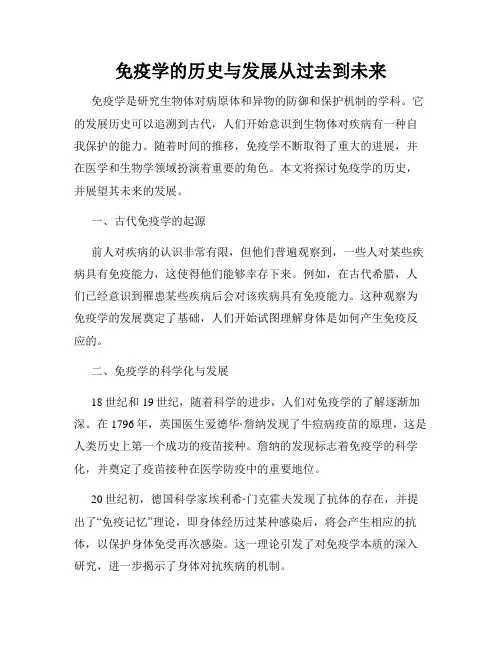 免疫学的历史与发展从过去到未来

免疫学是研究生物体对病原体和异物的防御和保护机制的学科。它的发展历史可以追溯到古代，人们开始意识到生物体对疾病有一种自我保护的能力。随着时间的推移，免疫学不断取得了重大的进展，并在医学和生物学领域扮演着重要的角色。本文将探讨免疫学的历史，并展望其未来的发展。

一、古代免疫学的起源

前人对疾病的认识非常有限，但他们普遍观察到，一些人对某些疾病具有免疫能力，这使得他们能够幸存下来。例如，在古代希腊，人们已经意识到罹患某些疾病后会对该疾病具有免疫能力。这种观察为免疫学的发展奠定了基础，人们开始试图理解身体是如何产生免疫反应的。

二、免疫学的科学化与发展

18世纪和19世纪，随着科学的进步，人们对免疫学的了解逐渐加深。在1796年，英国医生爱德华·詹纳发现了牛痘病疫苗的原理，这是人类历史上第一个成功的疫苗接种。詹纳的发现标志着免疫学的科学化，并奠定了疫苗接种在医学防疫中的重要地位。

20世纪初，德国科学家埃利希·门克霍夫发现了抗体的存在，并提出了“免疫记忆”理论，即身体经历过某种感染后，将会产生相应的抗体，以保护身体免受再次感染。这一理论引发了对免疫学本质的深入研究，进一步揭示了身体对抗疾病的机制。